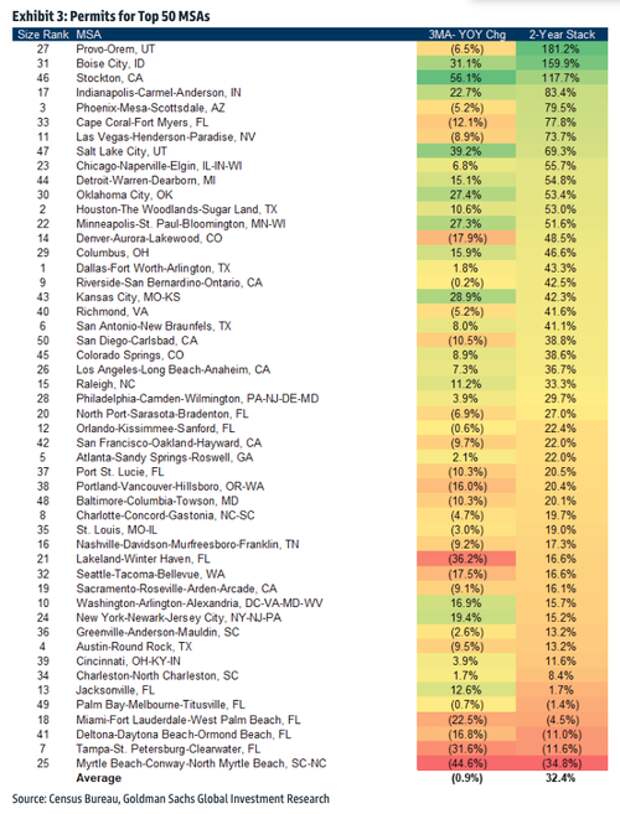 Exhibit 3: Permits for Top 50 MSAs

| Size Rank | MSA | 3MA- YOY Chg | 2-Year Stack |
|---|---|---|---|
| 27 | Provo-Orem, UT | (6.5%) | 181.2% |
| 31 | Boise City, ID | 31.1% | 159.9% |
| 46 | Stockton, CA | 56.1% | 117.7% |
| 17 | Indianapolis-Carmel-Anderson, IN | 22.7% | 83.4% |
| 3 | Phoenix-Mesa-Scottsdale, AZ | (5.2%) | 79.5% |
| 33 | Cape Coral-Fort Myers, FL | (12.1%) | 77.8% |
| 11 | Las Vegas-Henderson-Paradise, NV | (8.9%) | 73.7% |
| 47 | Salt Lake City, UT | 39.2% | 69.3% |
| 23 | Chicago-Naperville-Elgin, IL-IN-WI | 6.8% | 55.7% |
| 44 | Detroit-Warren-Dearborn, MI | 15.1% | 54.8% |
| 30 | Oklahoma City, OK | 27.4% | 53.4% |
| 2 | Houston-The Woodlands-Sugar Land, TX | 10.6% | 53.0% |
| 22 | Minneapolis-St. Paul-Bloomington, MN-WI | 27.3% | 51.6% |
| 14 | Denver-Aurora-Lakewood, CO | (17.9%) | 48.5% |
| 29 | Columbus, OH | 15.9% | 46.6% |
| 1 | Dallas-Fort Worth-Arlington, TX | 1.8% | 43.3% |
| 9 | Riverside-San Bernardino-Ontario, CA | (0.2%) | 42.5% |
| 43 | Kansas City, MO-KS | 28.9% | 42.3% |
| 40 | Richmond, VA | (5.2%) | 41.6% |
| 6 | San Antonio-New Braunfels, TX | 8.0% | 41.1% |
| 50 | San Diego-Carlsbad, CA | (10.5%) | 38.8% |
| 45 | Colorado Springs, CO | 8.9% | 38.6% |
| 26 | Los Angeles-Long Beach-Anaheim, CA | 7.3% | 36.7% |
| 15 | Raleigh, NC | 11.2% | 33.3% |
| 28 | Philadelphia-Camden-Wilmington, PA-NJ-DE-MD | 3.9% | 29.7% |
| 20 | North Port-Sarasota-Bradenton, FL | (6.9%) | 27.0% |
| 12 | Orlando-Kissimmee-Sanford, FL | (0.6%) | 22.4% |
| 42 | San Francisco-Oakland-Hayward, CA | (9.7%) | 22.0% |
| 5 | Atlanta-Sandy Springs-Roswell, GA | 2.1% | 22.0% |
| 37 | Port St. Lucie, FL | (10.3%) | 20.5% |
| 38 | Portland-Vancouver-Hillsboro, OR-WA | (16.0%) | 20.4% |
| 48 | Baltimore-Columbia-Towson, MD | (10.3%) | 20.1% |
| 8 | Charlotte-Concord-Gastonia, NC-SC | (4.7%) | 19.7% |
| 35 | St. Louis, MO-IL | (3.0%) | 19.0% |
| 16 | Nashville-Davidson-Murfreesboro-Franklin, TN | (9.2%) | 17.3% |
| 21 | Lakeland-Winter Haven, FL | (36.2%) | 16.6% |
| 32 | Seattle-Tacoma-Bellevue, WA | (17.5%) | 16.6% |
| 19 | Sacramento-Roseville-Arden-Arcade, CA | (9.1%) | 16.1% |
| 10 | Washington-Arlington-Alexandria, DC-VA-MD-WV | 16.9% | 15.7% |
| 24 | New York-Newark-Jersey City, NY-NJ-PA | 19.4% | 15.2% |
| 36 | Greenville-Anderson-Mauldin, SC | (2.6%) | 13.2% |
| 4 | Austin-Round Rock, TX | (9.5%) | 13.2% |
| 39 | Cincinnati, OH-KY-IN | 3.9% | 11.6% |
| 34 | Charleston-North Charleston, SC | 1.7% | 8.4% |
| 13 | Jacksonville, FL | 12.6% | 1.7% |
| 49 | Palm Bay-Melbourne-Titusville, FL | (0.7%) | (1.4%) |
| 18 | Miami-Fort Lauderdale-West Palm Beach, FL | (22.5%) | (4.5%) |
| 41 | Deltona-Daytona Beach-Ormond Beach, FL | (16.8%) | (11.0%) |
| 7 | Tampa-St. Petersburg-Clearwater, FL | (31.6%) | (11.6%) |
| 25 | Myrtle Beach-Conway-North Myrtle Beach, SC-NC | (44.6%) | (34.8%) |
| | Average | (0.9%) | 32.4% |

Source: Census Bureau, Goldman Sachs Global Investment Research